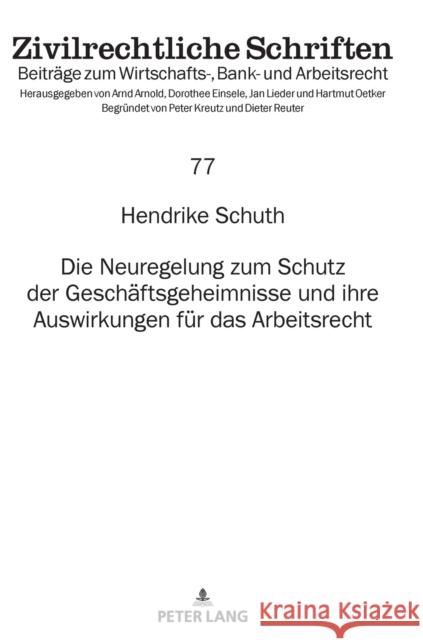 Zivilrechtliche Schriften
Beiträge zum Wirtschafts-, Bank- und Arbeitsrecht
Herausgegeben von Arnd Arnold, Dorothee Einsele, Jan Lieder und Hartmut Oetker
Begründet von Peter Kreutz und Dieter Reuter

77

Hendrike Schuth

Die Neuregelung zum Schutz der Geschäftsgeheimnisse und ihre Auswirkungen für das Arbeitsrecht

PETER LANG

Kraina Książek